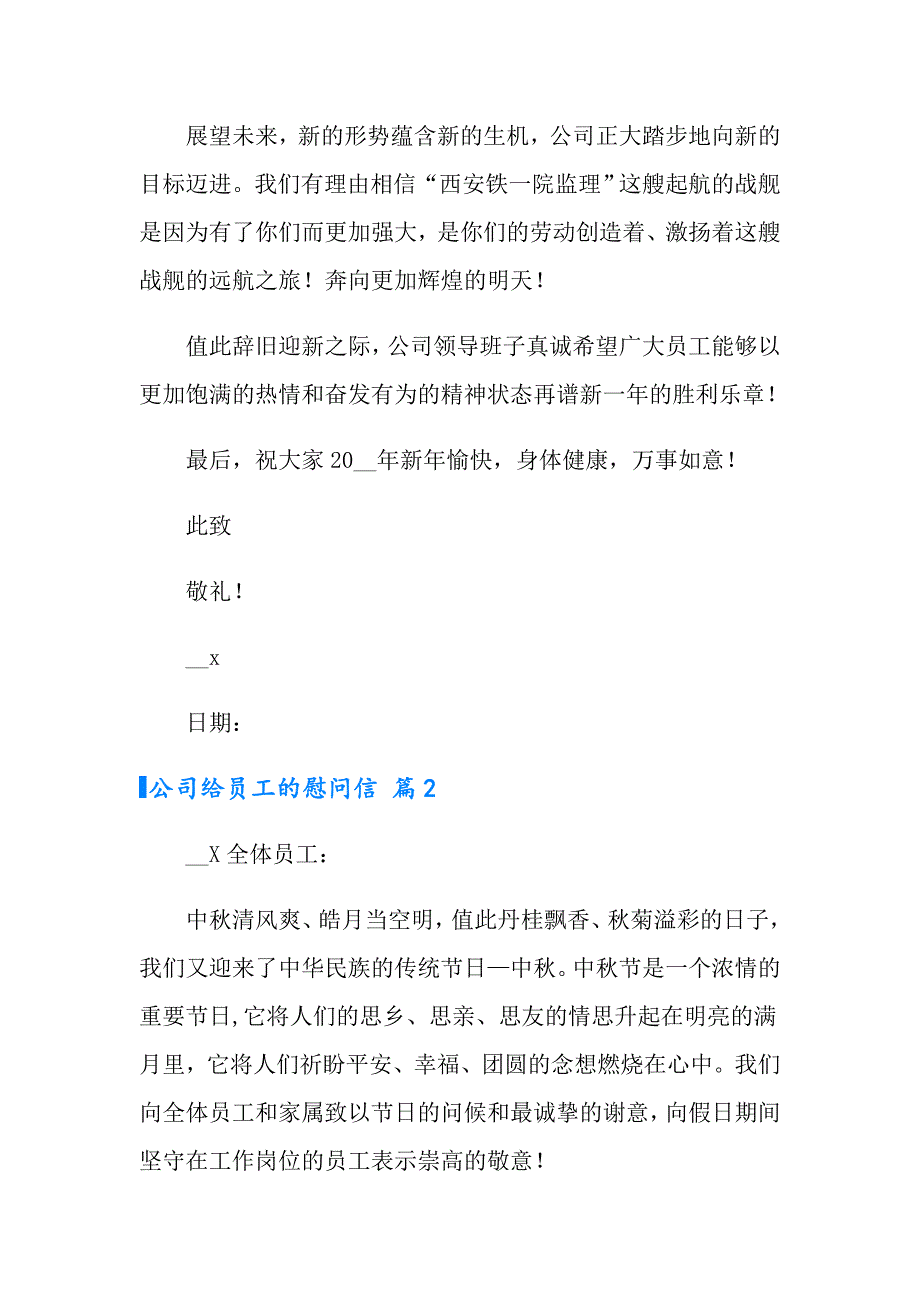 展望未来，新的形势蕴含新的生机，公司正大踏步地向新的目标迈进。我们有理由相信“西安铁一院监理”这艘起航的战舰是因为有了你们而更加强大，是你们的劳动创造着、激扬着这艘战舰的远航之旅！奔向更加辉煌的明天！

值此辞旧迎新之际，公司领导班子真诚希望广大员工能够以更加饱满的热情和奋发有为的精神状态再谱新一年的胜利乐章！

最后，祝大家20__年新年愉快，身体健康，万事如意！

此致

敬礼！

__x

日期：

公司给员工的慰问信 篇2

__X全体员工：

中秋清风爽、皓月当空明，值此丹桂飘香、秋菊溢彩的日子，我们又迎来了中华民族的传统节日—中秋。中秋节是一个浓情的重要节日,它将人们的思乡、思亲、思友的情思升起在明亮的满月里，它将人们祈盼平安、幸福、团圆的念想燃烧在心中。我们向全体员工和家属致以节日的问候和最诚挚的谢意，向假日期间坚守在工作岗位的员工表示崇高的敬意！